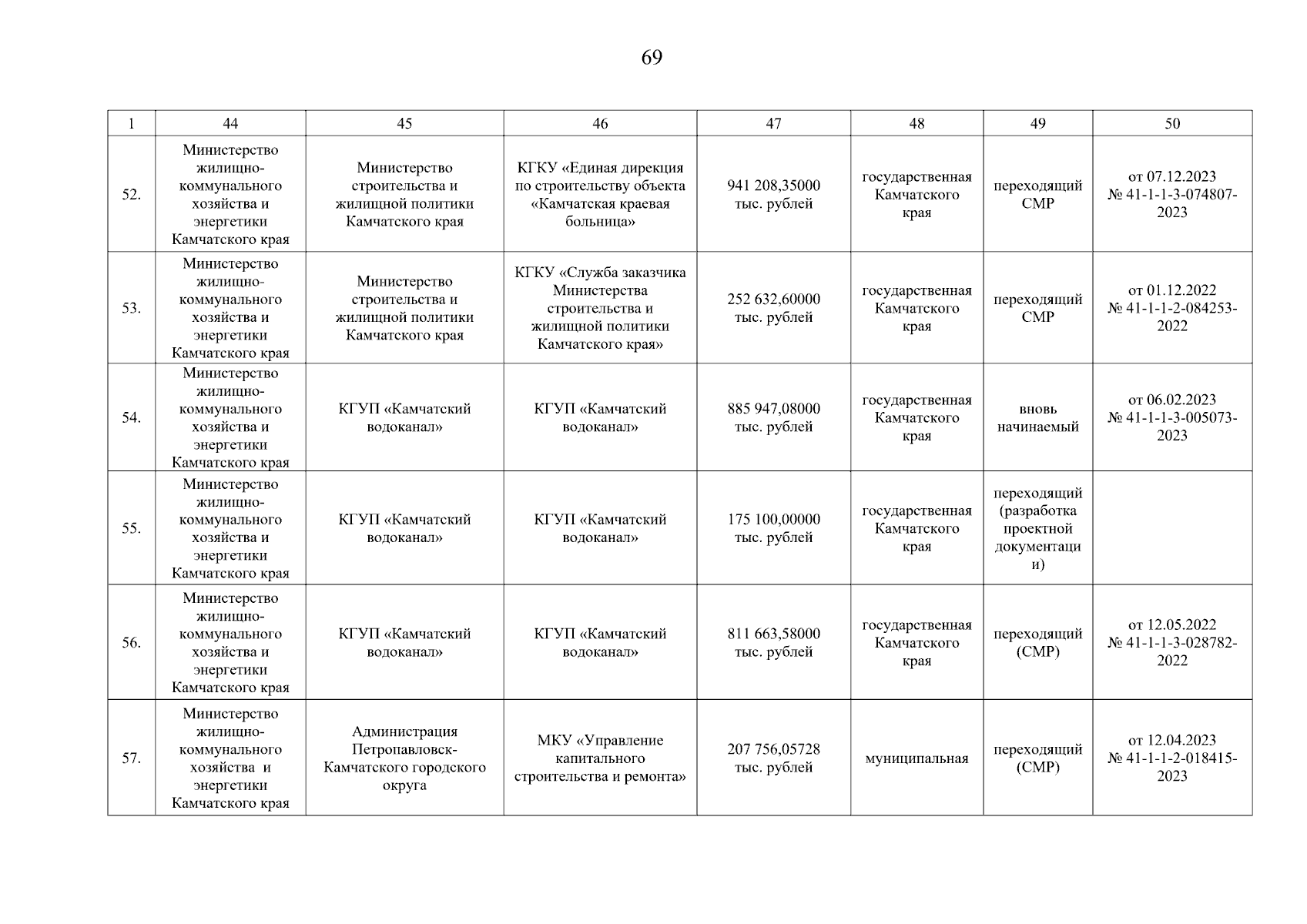 69

| 1 | 44 | 45 | 46 | 47 | 48 | 49 | 50 |
|---|---|---|---|---|---|---|---|
| 52. | Министерство жилищно-коммунального хозяйства и энергетики Камчатского края | Министерство строительства и жилищной политики Камчатского края | КГКУ «Единая дирекция по строительству объекта «Камчатская краевая больница» | 941 208,35000 тыс. рублей | государственная Камчатского края | переходящий СМР | от 07.12.2023 № 41-1-1-3-074807-2023 |
| 53. | Министерство жилищно-коммунального хозяйства и энергетики Камчатского края | Министерство строительства и жилищной политики Камчатского края | КГКУ «Служба заказчика Министерства строительства и жилищной политики Камчатского края» | 252 632,60000 тыс. рублей | государственная Камчатского края | переходящий СМР | от 01.12.2022 № 41-1-1-2-084253-2022 |
| 54. | Министерство жилищно-коммунального хозяйства и энергетики Камчатского края | КГУП «Камчатский водоканал» | КГУП «Камчатский водоканал» | 885 947,08000 тыс. рублей | государственная Камчатского края | вновь начинаемый | от 06.02.2023 № 41-1-1-3-005073-2023 |
| 55. | Министерство жилищно-коммунального хозяйства и энергетики Камчатского края | КГУП «Камчатский водоканал» | КГУП «Камчатский водоканал» | 175 100,00000 тыс. рублей | государственная Камчатского края | переходящий (разработка проектной документации) | |
| 56. | Министерство жилищно-коммунального хозяйства и энергетики Камчатского края | КГУП «Камчатский водоканал» | КГУП «Камчатский водоканал» | 811 663,58000 тыс. рублей | государственная Камчатского края | переходящий (СМР) | от 12.05.2022 № 41-1-1-3-028782-2022 |
| 57. | Министерство жилищно-коммунального хозяйства и энергетики Камчатского края | Администрация Петропавловск-Камчатского городского округа | МКУ «Управление капитального строительства и ремонта» | 207 756,05728 тыс. рублей | муниципальная | переходящий (СМР) | от 12.04.2023 № 41-1-1-2-018415-2023 |